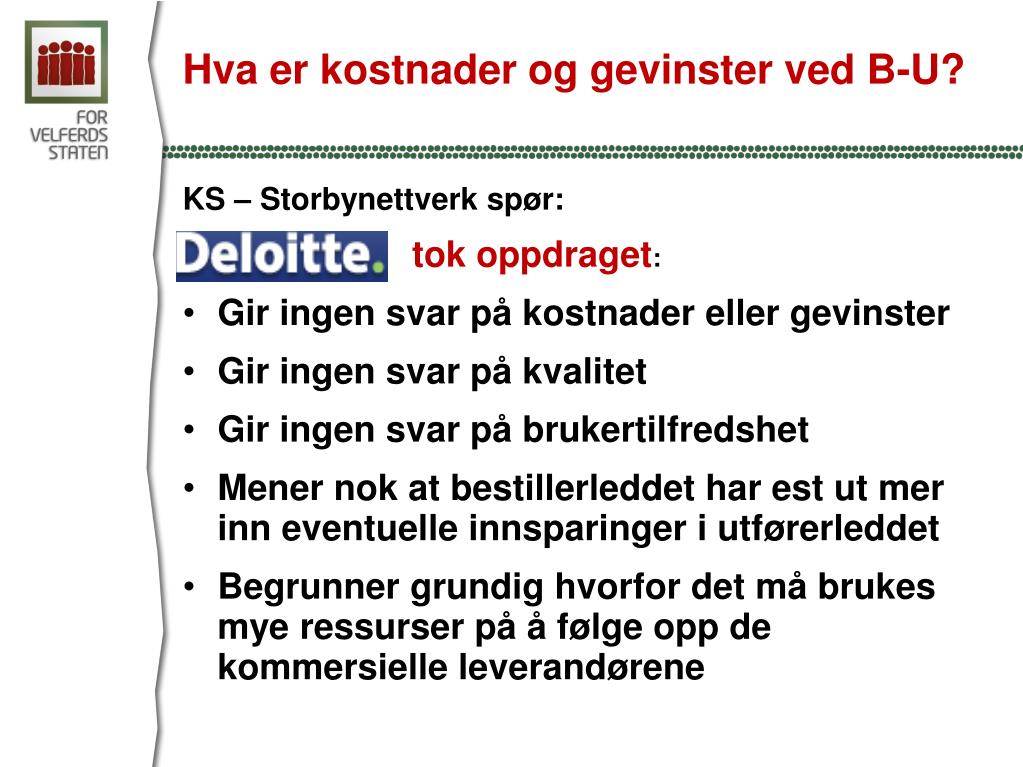 FOR VELFERDS STATEN

Hva er kostnader og gevinster ved B-U?

KS – Storbynettverk spør:

Deloitte. tok oppdraget:

• Gir ingen svar på kostnader eller gevinster
• Gir ingen svar på kvalitet
• Gir ingen svar på brukertilfredshet
• Mener nok at bestillerleddet har est ut mer inn eventuelle innsparinger i utførerleddet
• Begrunner grundig hvorfor det må brukes mye ressurser på å følge opp de kommersielle leverandørene